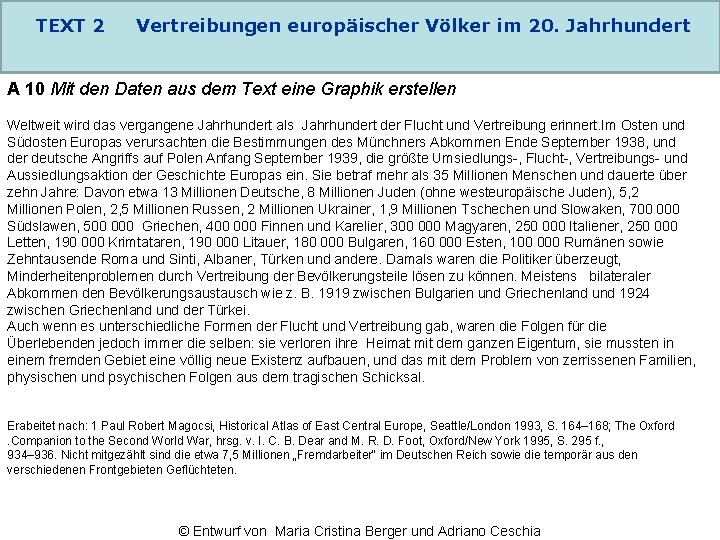 TEXT 2 Vertreibungen europäischer Völker im 20. Jahrhundert

A 10 Mit den Daten aus dem Text eine Graphik erstellen

Weltweit wird das vergangene Jahrhundert als Jahrhundert der Flucht und Vertreibung erinnert.Im Osten und Südosten Europas verursachten die Bestimmungen des Münchners Abkommen Ende September 1938, und der deutsche Angriffs auf Polen Anfang September 1939, die größte Umsiedlungs-, Flucht-, Vertreibungs- und Aussiedlungsaktion der Geschichte Europas ein. Sie betraf mehr als 35 Millionen Menschen und dauerte über zehn Jahre: Davon etwa 13 Millionen Deutsche, 8 Millionen Juden (ohne westeuropäische Juden), 5,2 Millionen Polen, 2,5 Millionen Russen, 2 Millionen Ukrainer, 1,9 Millionen Tschechen und Slowaken, 700 000 Südslawen, 500 000 Griechen, 400 000 Finnen und Karelier, 300 000 Magyaren, 250 000 Italiener, 250 000 Letten, 190 000 Krimtataren, 190 000 Litauer, 180 000 Bulgaren, 160 000 Esten, 100 000 Rumänen sowie Zehntausende Roma und Sinti, Albaner, Türken und andere. Damals waren die Politiker überzeugt, Minderheitenproblemen durch Vertreibung der Bevölkerungsteile lösen zu können. Meistens bilateraler Abkommen den Bevölkerungsaustausch wie z. B. 1919 zwischen Bulgarien und Griechenland und 1924 zwischen Griechenland und der Türkei.
Auch wenn es unterschiedliche Formen der Flucht und Vertreibung gab, waren die Folgen für die Überlebenden jedoch immer die selben: sie verloren ihre Heimat mit dem ganzen Eigentum, sie mussten in einem fremden Gebiet eine völlig neue Existenz aufbauen, und das mit dem Problem von zerrissenen Familien, physischen und psychischen Folgen aus dem tragischen Schicksal.

Erabeitet nach: 1 Paul Robert Magocsi, Historical Atlas of East Central Europe, Seattle/London 1993, S. 164–168; The Oxford .Companion to the Second World War, hrsg. v. I. C. B. Dear and M. R. D. Foot, Oxford/New York 1995, S. 295 f., 934–936. Nicht mitgezählt sind die etwa 7,5 Millionen „Fremdarbeiter" im Deutschen Reich sowie die temporär aus den verschiedenen Frontgebieten Geflüchteten.

© Entwurf von Maria Cristina Berger und Adriano Ceschia